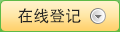 在线登记